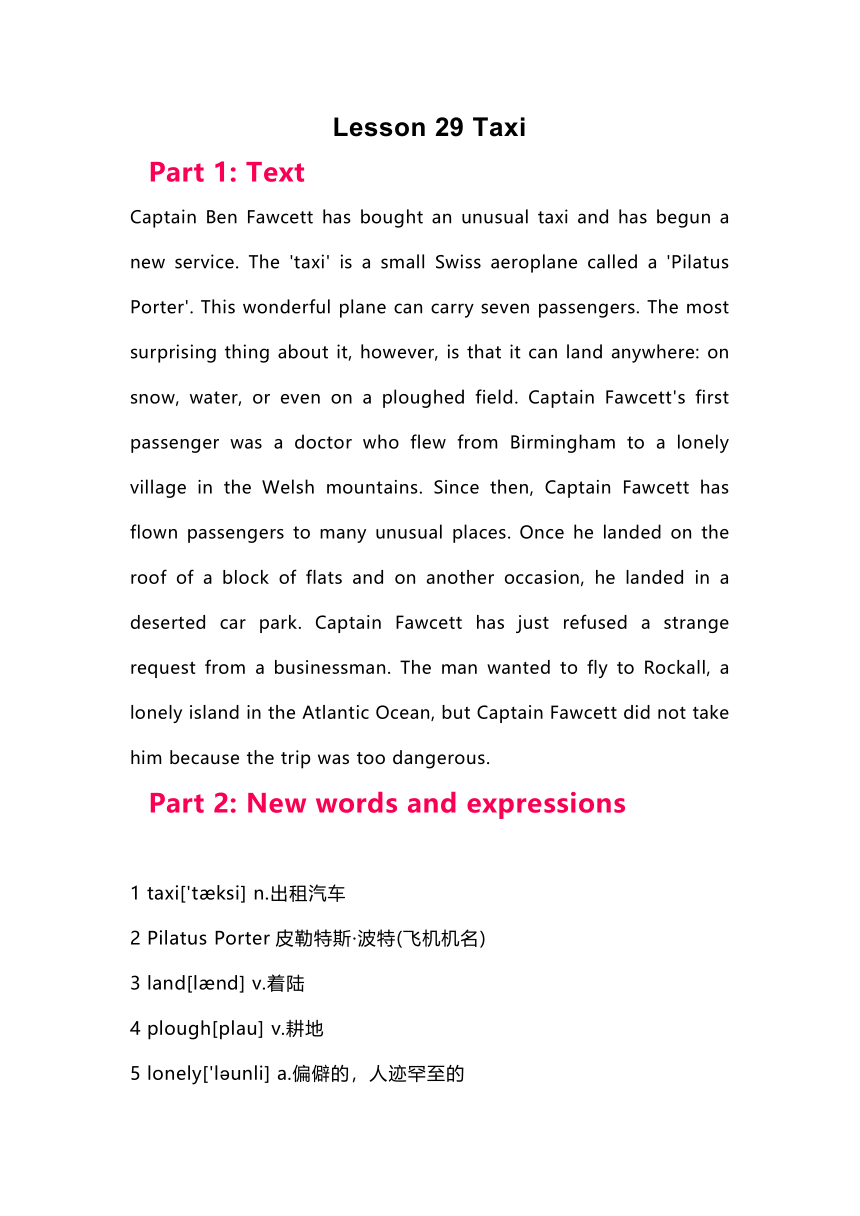 Lesson 29 Taxi

Part 1: Text

Captain Ben Fawcett has bought an unusual taxi and has begun a new service. The 'taxi' is a small Swiss aeroplane called a 'Pilatus Porter'. This wonderful plane can carry seven passengers. The most surprising thing about it, however, is that it can land anywhere: on snow, water, or even on a ploughed field. Captain Fawcett's first passenger was a doctor who flew from Birmingham to a lonely village in the Welsh mountains. Since then, Captain Fawcett has flown passengers to many unusual places. Once he landed on the roof of a block of flats and on another occasion, he landed in a deserted car park. Captain Fawcett has just refused a strange request from a businessman. The man wanted to fly to Rockall, a lonely island in the Atlantic Ocean, but Captain Fawcett did not take him because the trip was too dangerous.

Part 2: New words and expressions

1 taxi['tæksi] n.出租汽车

2 Pilatus Porter 皮勒特斯·波特(飞机机名)

3 land[lænd] v.着陆

4 plough[plau] v.耕地

5 lonely['ləunli] a.偏僻的，人迹罕至的